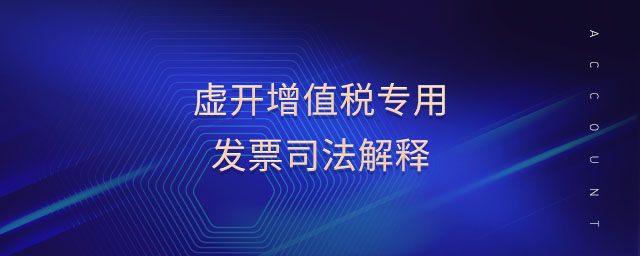 虚开增值税专用
发票司法解释

ACCOUNT